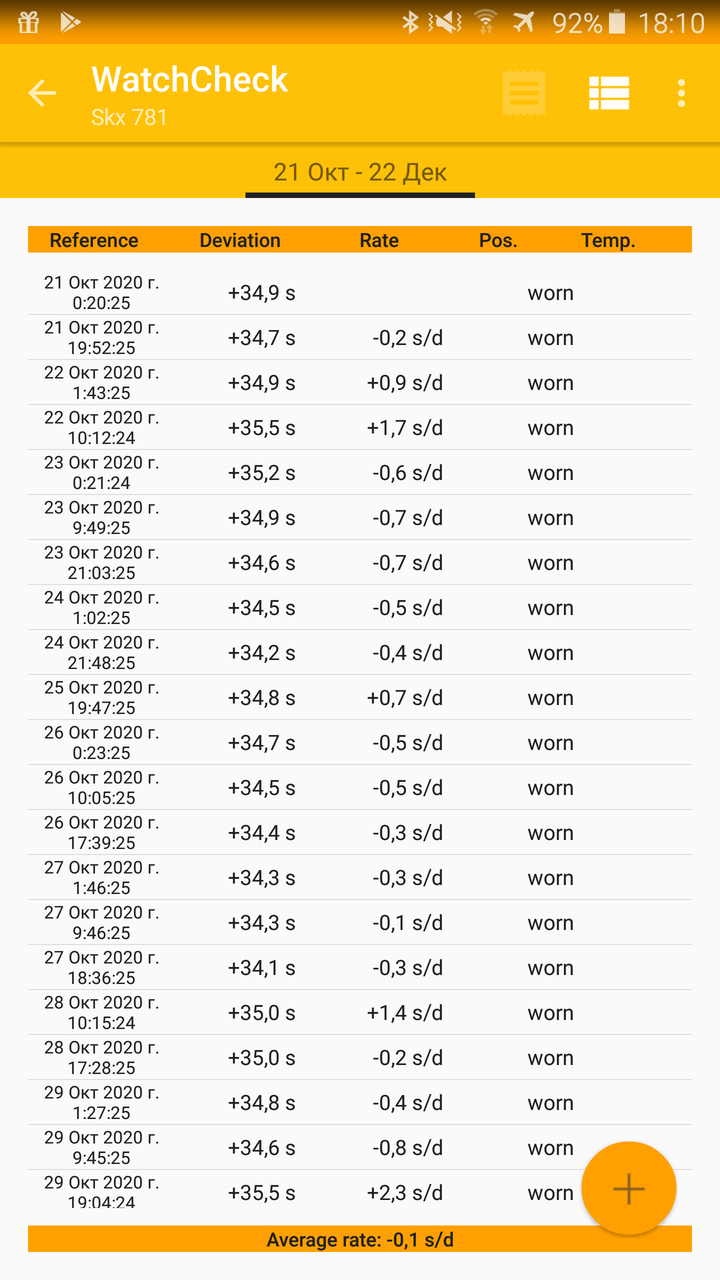 92% 18:10

WatchCheck
Skx 781

21 Окт - 22 Дек

| Reference | Deviation | Rate | Pos. | Temp. |
|---|---|---|---|---|
| 21 Окт 2020 г. 0:20:25 | +34,9 s | | worn | |
| 21 Окт 2020 г. 19:52:25 | +34,7 s | -0,2 s/d | worn | |
| 22 Окт 2020 г. 1:43:25 | +34,9 s | +0,9 s/d | worn | |
| 22 Окт 2020 г. 10:12:24 | +35,5 s | +1,7 s/d | worn | |
| 23 Окт 2020 г. 0:21:24 | +35,2 s | -0,6 s/d | worn | |
| 23 Окт 2020 г. 9:49:25 | +34,9 s | -0,7 s/d | worn | |
| 23 Окт 2020 г. 21:03:25 | +34,6 s | -0,7 s/d | worn | |
| 24 Окт 2020 г. 1:02:25 | +34,5 s | -0,5 s/d | worn | |
| 24 Окт 2020 г. 21:48:25 | +34,2 s | -0,4 s/d | worn | |
| 25 Окт 2020 г. 19:47:25 | +34,8 s | +0,7 s/d | worn | |
| 26 Окт 2020 г. 0:23:25 | +34,7 s | -0,5 s/d | worn | |
| 26 Окт 2020 г. 10:05:25 | +34,5 s | -0,5 s/d | worn | |
| 26 Окт 2020 г. 17:39:25 | +34,4 s | -0,3 s/d | worn | |
| 27 Окт 2020 г. 1:46:25 | +34,3 s | -0,3 s/d | worn | |
| 27 Окт 2020 г. 9:46:25 | +34,3 s | -0,1 s/d | worn | |
| 27 Окт 2020 г. 18:36:25 | +34,1 s | -0,3 s/d | worn | |
| 28 Окт 2020 г. 10:15:24 | +35,0 s | +1,4 s/d | worn | |
| 28 Окт 2020 г. 17:28:25 | +35,0 s | -0,2 s/d | worn | |
| 29 Окт 2020 г. 1:27:25 | +34,8 s | -0,4 s/d | worn | |
| 29 Окт 2020 г. 9:45:25 | +34,6 s | -0,8 s/d | worn | |
| 29 Окт 2020 г. 19:04:24 | +35,5 s | +2,3 s/d | worn | |

Average rate: -0,1 s/d